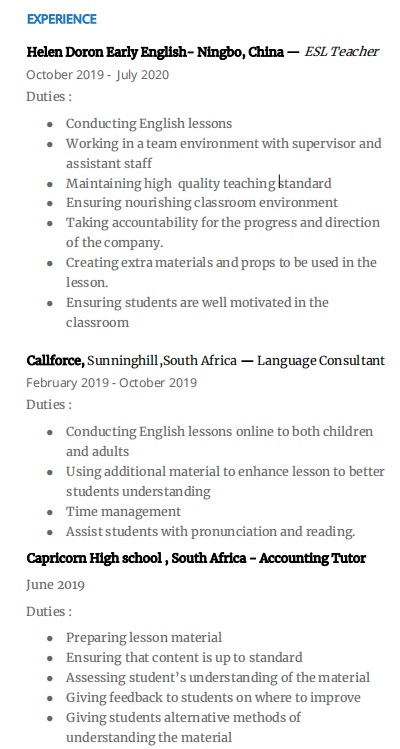 EXPERIENCE

Helen Doron Early English- Ningbo, China — ESL Teacher
October 2019 - July 2020
Duties :

- Conducting English lessons
- Working in a team environment with supervisor and assistant staff
- Maintaining high quality teaching standard
- Ensuring nourishing classroom environment
- Taking accountability for the progress and direction of the company.
- Creating extra materials and props to be used in the lesson.
- Ensuring students are well motivated in the classroom

Callforce, Sunninghill ,South Africa — Language Consultant
February 2019 - October 2019
Duties :

- Conducting English lessons online to both children and adults
- Using additional material to enhance lesson to better students understanding
- Time management
- Assist students with pronunciation and reading.

Capricorn High school , South Africa - Accounting Tutor
June 2019
Duties :

- Preparing lesson material
- Ensuring that content is up to standard
- Assessing student's understanding of the material
- Giving feedback to students on where to improve
- Giving students alternative methods of understanding the material